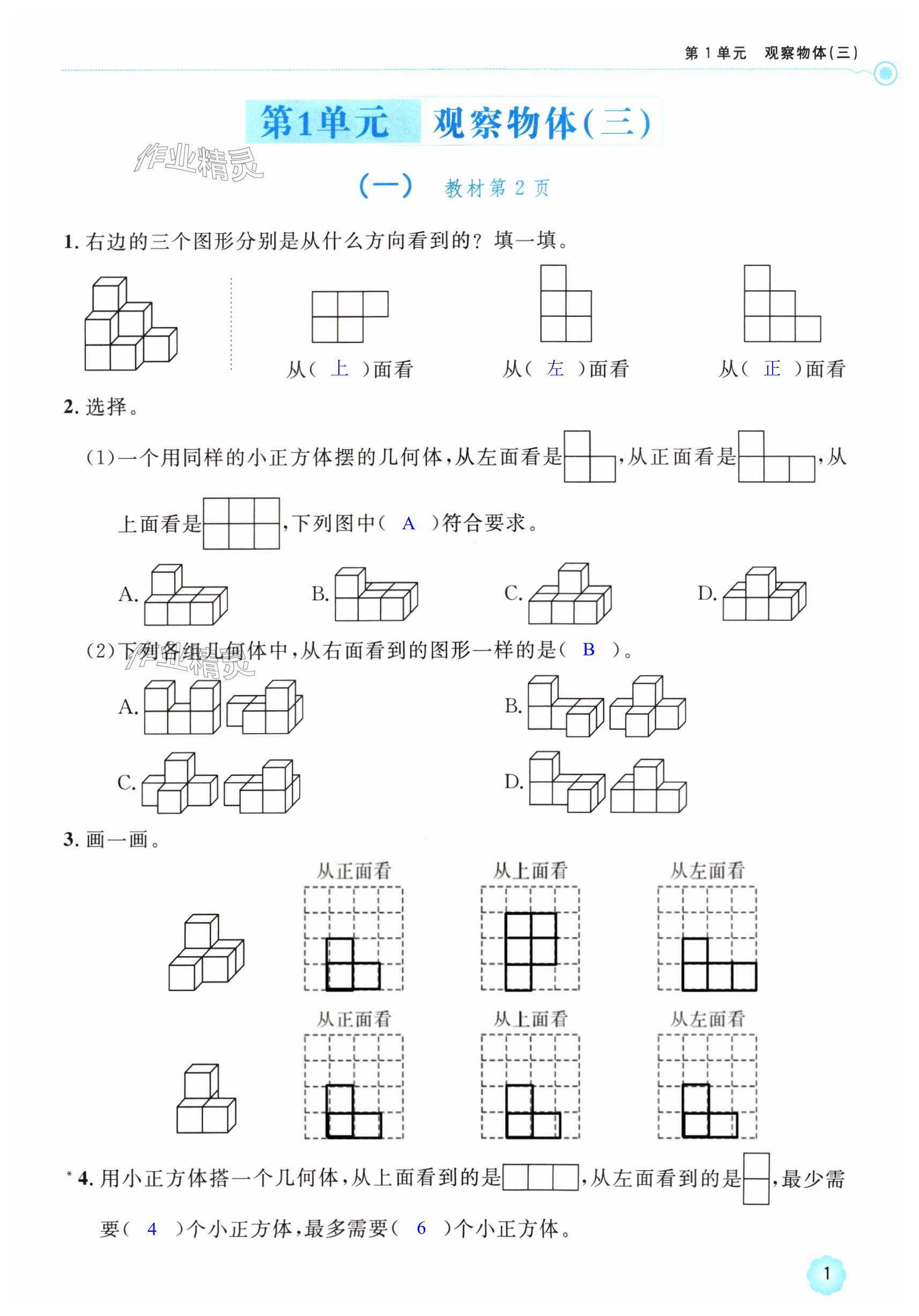 第 1 单元　观察物体(三)

第1单元　观察物体(三)

作业精灵

(一)　教材第 2 页

1. 右边的三个图形分别是从什么方向看到的？填一填。

从( 上 )面看　　从( 左 )面看　　从( 正 )面看

2. 选择。

(1)一个用同样的小正方体摆的几何体，从左面看是，从正面看是，从上面看是，下列图中( A )符合要求。

A.　B.　C.　D.

(2)下列各组几何体中，从右面看到的图形一样的是( B )。

作业精灵

A.　B.

C.　D.

3. 画一画。

从正面看　从上面看　从左面看

从正面看　从上面看　从左面看

*4. 用小正方体搭一个几何体，从上面看到的是，从左面看到的是，最少需要( 4 )个小正方体，最多需要( 6 )个小正方体。

1